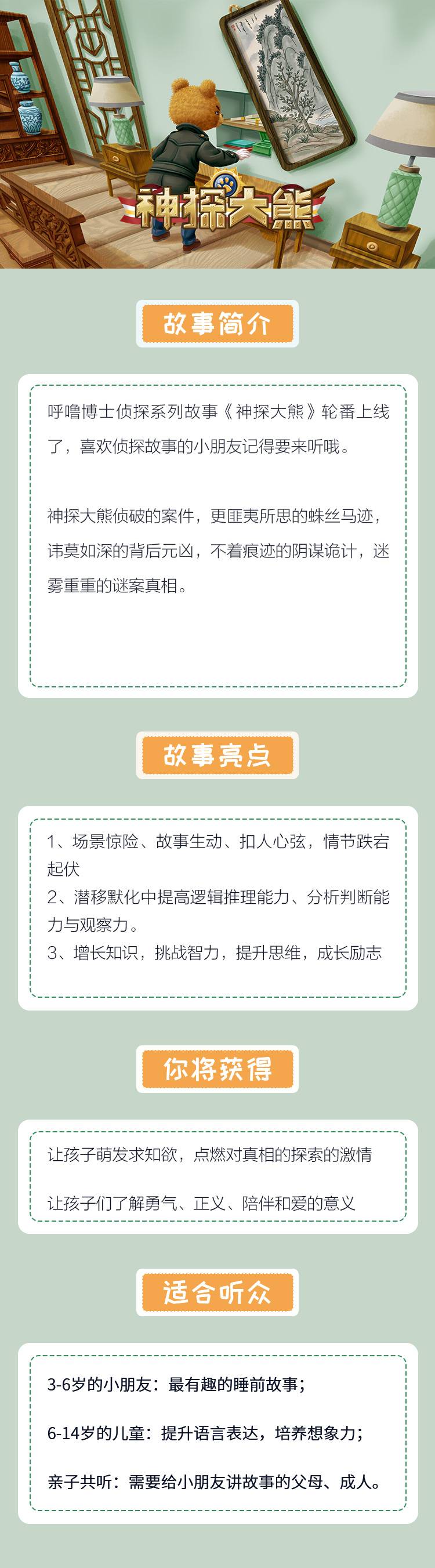 神探大熊

故事简介

呼噜博士侦探系列故事《神探大熊》轮番上线了，喜欢侦探故事的小朋友记得要来听哦。

神探大熊侦破的案件，更匪夷所思的蛛丝马迹，讳莫如深的背后元凶，不着痕迹的阴谋诡计，迷雾重重的谜案真相。

故事亮点

1、场景惊险、故事生动、扣人心弦，情节跌宕起伏
2、潜移默化中提高逻辑推理能力、分析判断能力与观察力。
3、增长知识，挑战智力，提升思维，成长励志

你将获得

让孩子萌发求知欲，点燃对真相的探索的激情

让孩子们了解勇气、正义、陪伴和爱的意义

适合听众

3-6岁的小朋友：最有趣的睡前故事；

6-14岁的儿童：提升语言表达，培养想象力；

亲子共听：需要给小朋友讲故事的父母、成人。